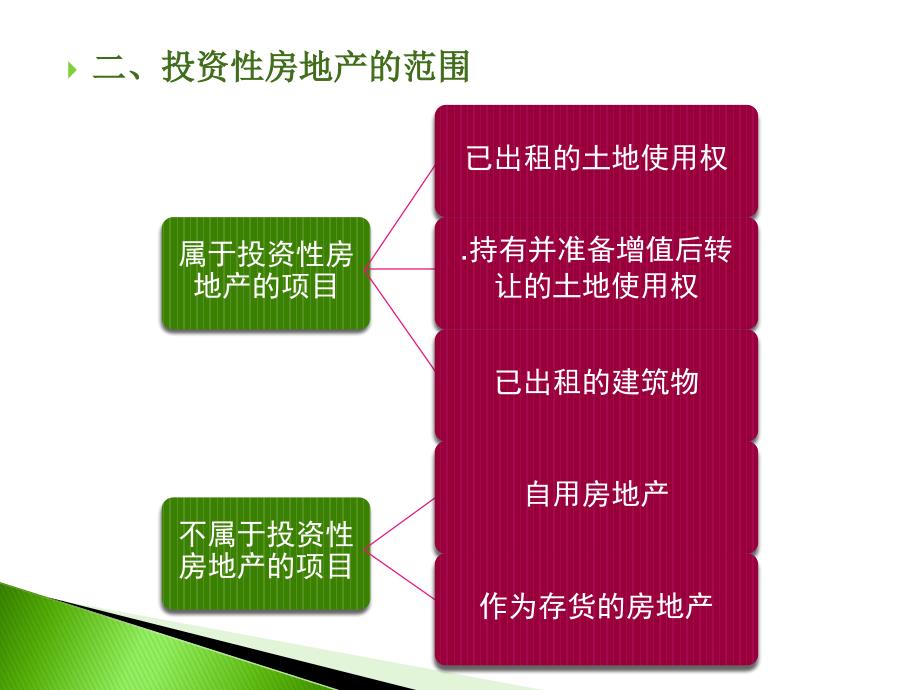 二、投资性房地产的范围

属于投资性房地产的项目

已出租的土地使用权

.持有并准备增值后转让的土地使用权

已出租的建筑物

不属于投资性房地产的项目

自用房地产

作为存货的房地产